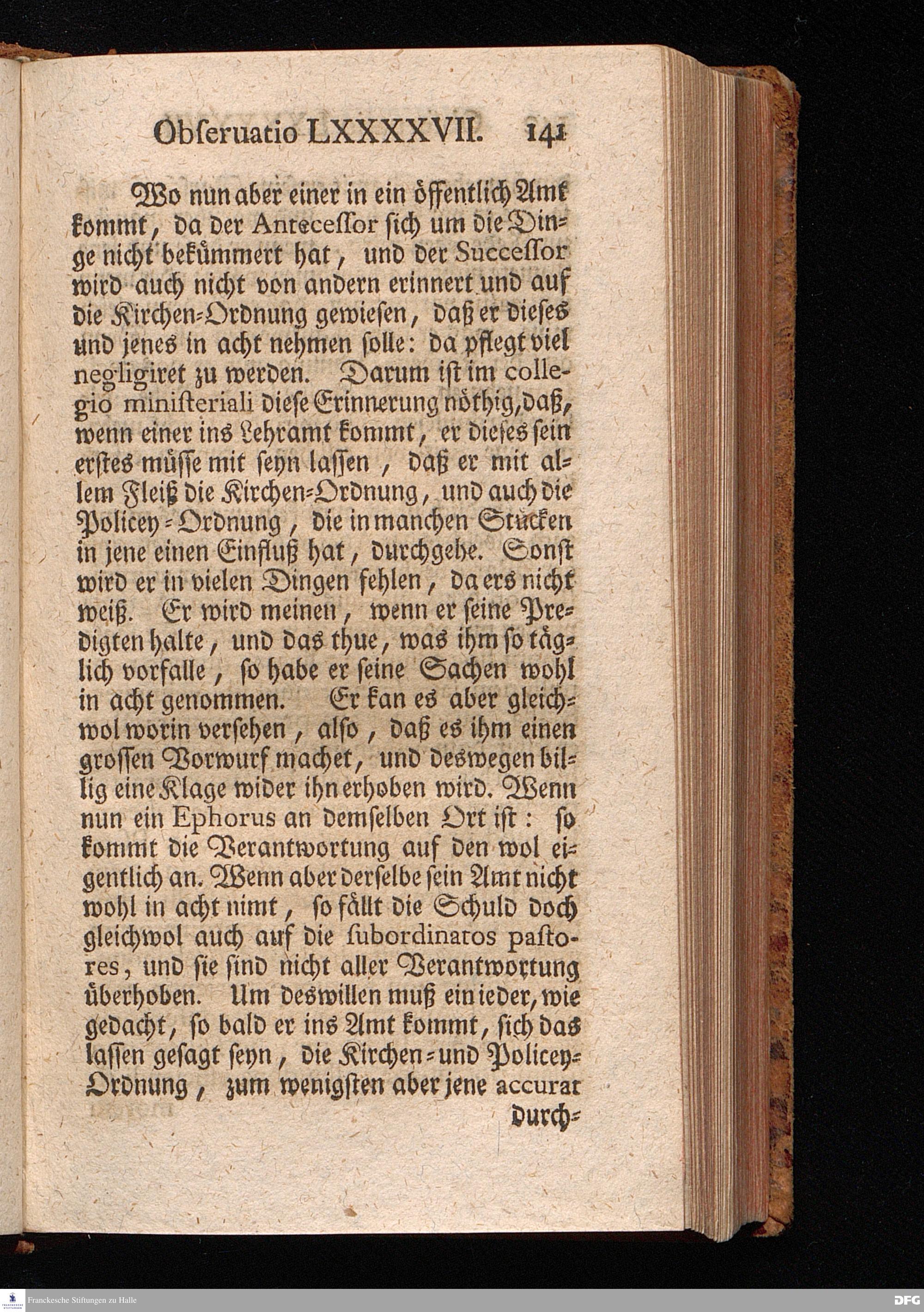 Obſeruatio LXXXXVII. 141

Wo nun aber einer in ein öffentlich Amt kommt, da der Anteceſſor ſich um die Dinge nicht bekümmert hat, und der Succeſſor wird auch nicht von andern erinnert und auf die Kirchen-Ordnung gewieſen, daß er dieſes und jenes in acht nehmen ſolle: da pflegt viel negligiret zu werden. Darum iſt im collegio miniſteriali dieſe Erinnerung nöthig, daß, wenn einer ins Lehramt kommt, er dieſes ſein erſtes müſſe mit ſeyn laſſen, daß er mit allem Fleiß die Kirchen-Ordnung, und auch die Policey-Ordnung, die in manchen Stücken in jene einen Einfluß hat, durchgehe. Sonſt wird er in vielen Dingen fehlen, da ers nicht weiß. Er wird meinen, wenn er ſeine Predigten halte, und das thue, was ihm ſo täglich vorfalle, ſo habe er ſeine Sachen wohl in acht genommen. Er kan es aber gleichwol worin verſehen, alſo, daß es ihm einen groſſen Vorwurf machet, und deswegen billig eine Klage wider ihn erhoben wird. Wenn nun ein Ephorus an demſelben Ort iſt: ſo kommt die Verantwortung auf den wol eigentlich an. Wenn aber derſelbe ſein Amt nicht wohl in acht nimt, ſo fällt die Schuld doch gleichwol auch auf die ſubordinatos paſtores, und ſie ſind nicht aller Verantwortung überhoben. Um deswillen muß ein ieder, wie gedacht, ſo bald er ins Amt kommt, ſich das laſſen geſagt ſeyn, die Kirchen- und Policey-Ordnung, zum wenigſten aber jene accurat durch-

Franckesche Stiftungen zu Halle

DFG